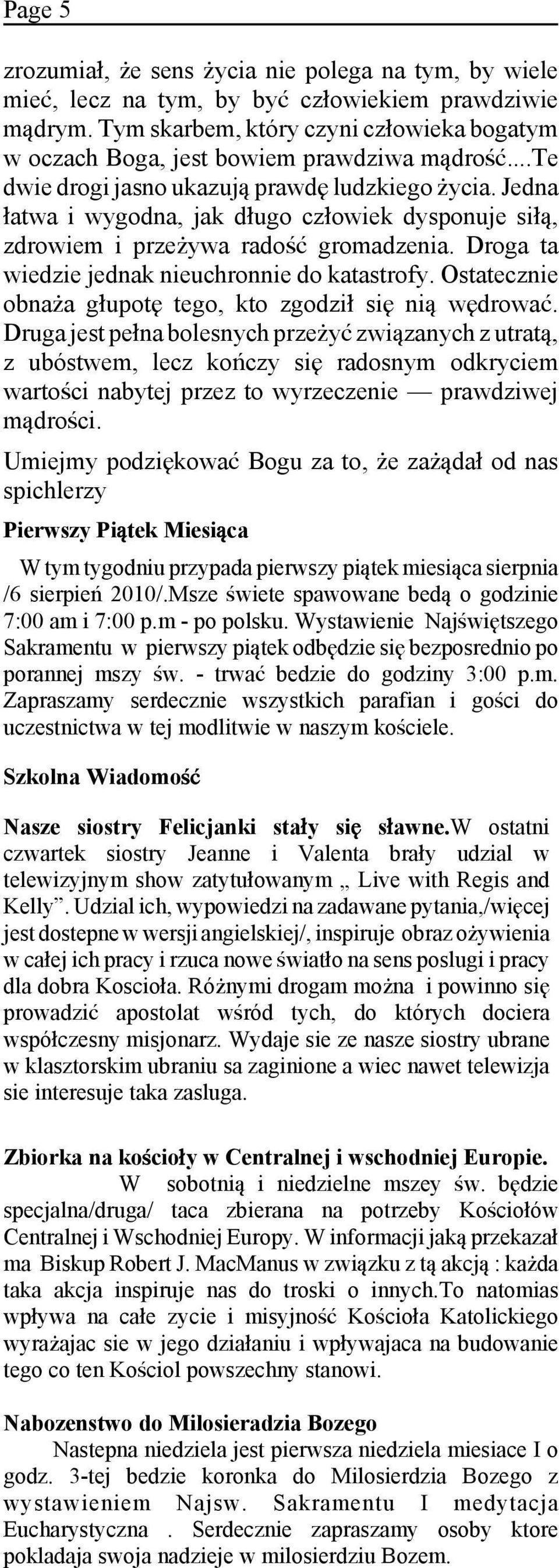 Page 5

zrozumiał, że sens życia nie polega na tym, by wiele mieć, lecz na tym, by być człowiekiem prawdziwie mądrym. Tym skarbem, który czyni człowieka bogatym w oczach Boga, jest bowiem prawdziwa mądrość....Te dwie drogi jasno ukazują prawdę ludzkiego życia. Jedna łatwa i wygodna, jak długo człowiek dysponuje siłą, zdrowiem i przeżywa radość gromadzenia. Droga ta wiedzie jednak nieuchronnie do katastrofy. Ostatecznie obnaża głupotę tego, kto zgodził się nią wędrować. Druga jest pełna bolesnych przeżyć związanych z utratą, z ubóstwem, lecz kończy się radosnym odkryciem wartości nabytej przez to wyrzeczenie — prawdziwej mądrości.

Umiejmy podziękować Bogu za to, że zażądał od nas spichlerzy

Pierwszy Piątek Miesiąca

W tym tygodniu przypada pierwszy piątek miesiąca sierpnia /6 sierpień 2010/.Msze świete spawowane bedą o godzinie 7:00 am i 7:00 p.m - po polsku. Wystawienie Najświętszego Sakramentu w pierwszy piątek odbędzie się bezposrednio po porannej mszy św. - trwać bedzie do godziny 3:00 p.m. Zapraszamy serdecznie wszystkich parafian i gości do uczestnictwa w tej modlitwie w naszym kościele.

Szkolna Wiadomość

Nasze siostry Felicjanki stały się sławne.W ostatni czwartek siostry Jeanne i Valenta brały udzial w telewizyjnym show zatytułowanym „ Live with Regis and Kelly”. Udzial ich, wypowiedzi na zadawane pytania,/więcej jest dostepne w wersji angielskiej/, inspiruje obraz ożywienia w całej ich pracy i rzuca nowe światło na sens poslugi i pracy dla dobra Koscioła. Różnymi drogam można i powinno się prowadzić apostolat wśród tych, do których dociera współczesny misjonarz. Wydaje sie ze nasze siostry ubrane w klasztorskim ubraniu sa zaginione a wiec nawet telewizja sie interesuje taka zasluga.

Zbiorka na kościoły w Centralnej i wschodniej Europie.

W sobotnią i niedzielne mszey św. będzie specjalna/druga/ taca zbierana na potrzeby Kościołów Centralnej i Wschodniej Europy. W informacji jaką przekazał ma Biskup Robert J. MacManus w związku z tą akcją : każda taka akcja inspiruje nas do troski o innych.To natomias wpływa na całe zycie i misyjność Kościoła Katolickiego wyrażajac sie w jego działaniu i wpływajaca na budowanie tego co ten Kościol powszechny stanowi.

Nabozenstwo do Milosieradzia Bozego

Nastepna niedziela jest pierwsza niedziela miesiace I o godz. 3-tej bedzie koronka do Milosierdzia Bozego z wystawieniem Najsw. Sakramentu I medytacja Eucharystyczna . Serdecznie zapraszamy osoby ktore pokladaja swoja nadzieje w milosierdziu Bozem.